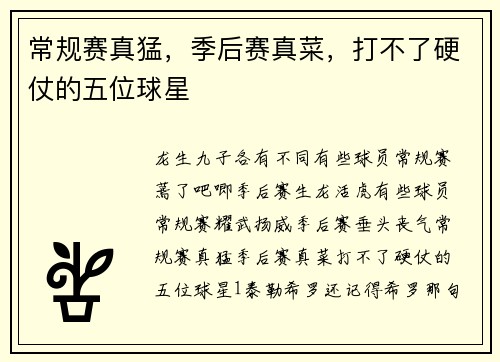 常规赛真猛，季后赛真菜，打不了硬仗的五位球星

龙生九子各有不同有些球员常规赛蔫了吧唧季后赛生龙活虎有些球员常规赛耀武扬威季后赛垂头丧气常规赛真猛季后赛真菜打不了硬仗的五位球星1泰勒希罗还记得希罗那句